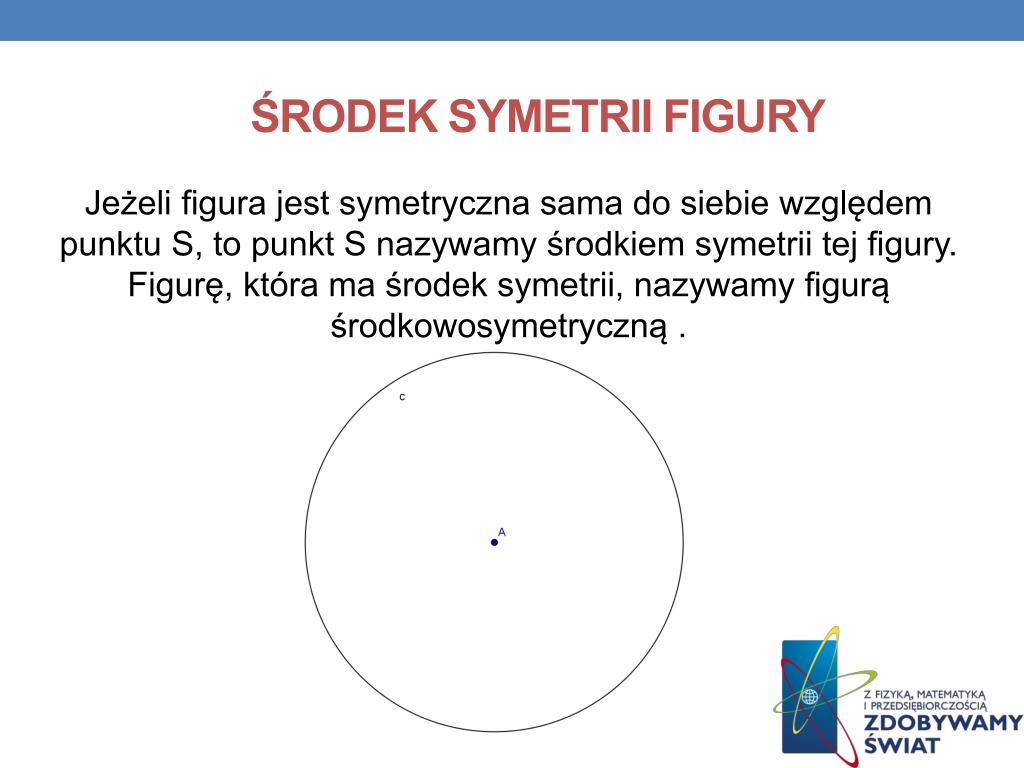 ŚRODEK SYMETRII FIGURY

Jeżeli figura jest symetryczna sama do siebie względem punktu S, to punkt S nazywamy środkiem symetrii tej figury. Figurę, która ma środek symetrii, nazywamy figurą środkowosymetryczną .

c

A

Z FIZYKĄ, MATEMATYKĄ I PRZEDSIĘBIORCZOŚCIĄ
ZDOBYWAMY ŚWIAT